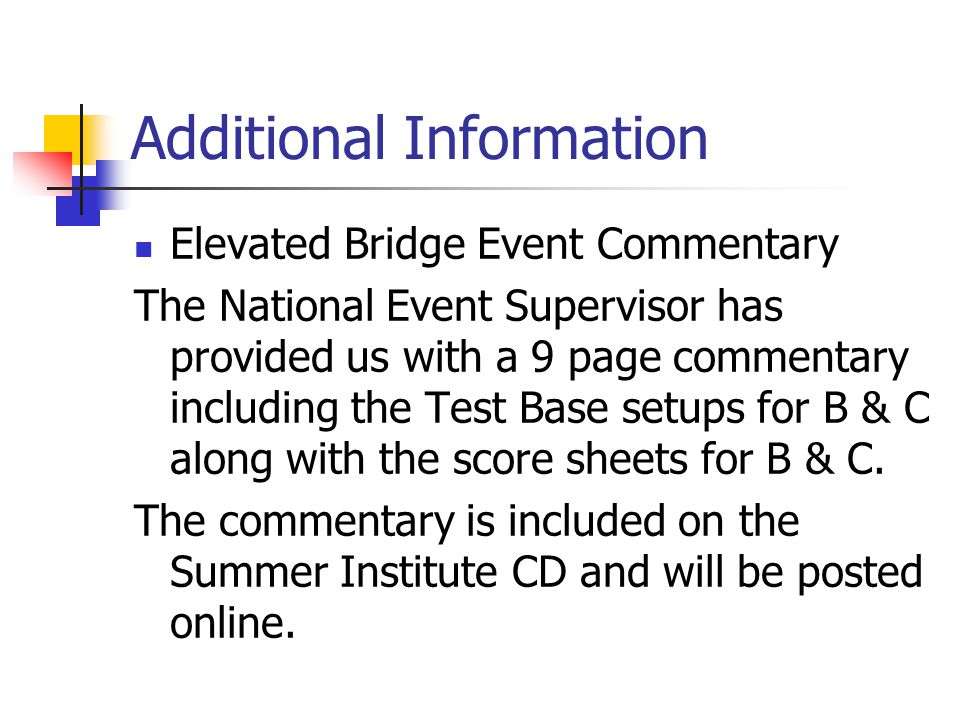 Additional Information

- Elevated Bridge Event Commentary

The National Event Supervisor has provided us with a 9 page commentary including the Test Base setups for B & C along with the score sheets for B & C.

The commentary is included on the Summer Institute CD and will be posted online.